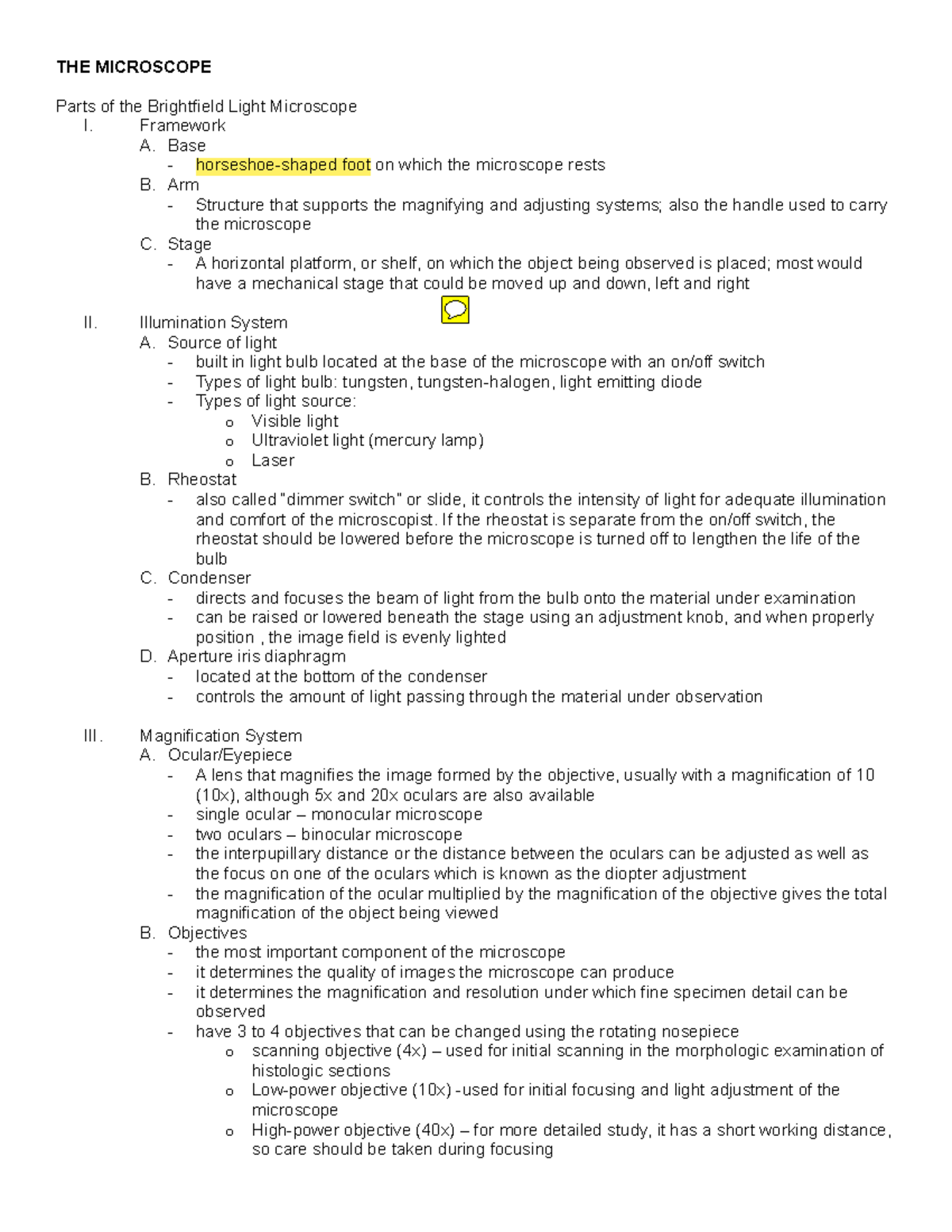 THE MICROSCOPE

Parts of the Brightfield Light Microscope
I. Framework
A. Base
- horseshoe-shaped foot on which the microscope rests
B. Arm
- Structure that supports the magnifying and adjusting systems; also the handle used to carry the microscope
C. Stage
- A horizontal platform, or shelf, on which the object being observed is placed; most would have a mechanical stage that could be moved up and down, left and right

II. Illumination System
A. Source of light
- built in light bulb located at the base of the microscope with an on/off switch
- Types of light bulb: tungsten, tungsten-halogen, light emitting diode
- Types of light source:
o Visible light
o Ultraviolet light (mercury lamp)
o Laser
B. Rheostat
- also called "dimmer switch" or slide, it controls the intensity of light for adequate illumination and comfort of the microscopist. If the rheostat is separate from the on/off switch, the rheostat should be lowered before the microscope is turned off to lengthen the life of the bulb
C. Condenser
- directs and focuses the beam of light from the bulb onto the material under examination
- can be raised or lowered beneath the stage using an adjustment knob, and when properly position , the image field is evenly lighted
D. Aperture iris diaphragm
- located at the bottom of the condenser
- controls the amount of light passing through the material under observation

III. Magnification System
A. Ocular/Eyepiece
- A lens that magnifies the image formed by the objective, usually with a magnification of 10 (10x), although 5x and 20x oculars are also available
- single ocular – monocular microscope
- two oculars – binocular microscope
- the interpupillary distance or the distance between the oculars can be adjusted as well as the focus on one of the oculars which is known as the diopter adjustment
- the magnification of the ocular multiplied by the magnification of the objective gives the total magnification of the object being viewed
B. Objectives
- the most important component of the microscope
- it determines the quality of images the microscope can produce
- it determines the magnification and resolution under which fine specimen detail can be observed
- have 3 to 4 objectives that can be changed using the rotating nosepiece
o scanning objective (4x) – used for initial scanning in the morphologic examination of histologic sections
o Low-power objective (10x) -used for initial focusing and light adjustment of the microscope
o High-power objective (40x) – for more detailed study, it has a short working distance, so care should be taken during focusing